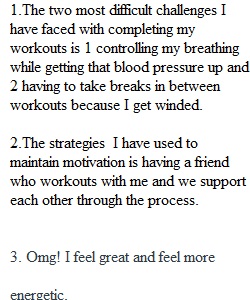 1.The two most difficult challenges I have faced with completing my workouts is 1 controlling my breathing while getting that blood pressure up and 2 having to take breaks in between workouts because I get winded.

2.The strategies  I have used to maintain motivation is having a friend who workouts with me and we support each other through the process.

3. Omg! I feel great and feel more

energetic.